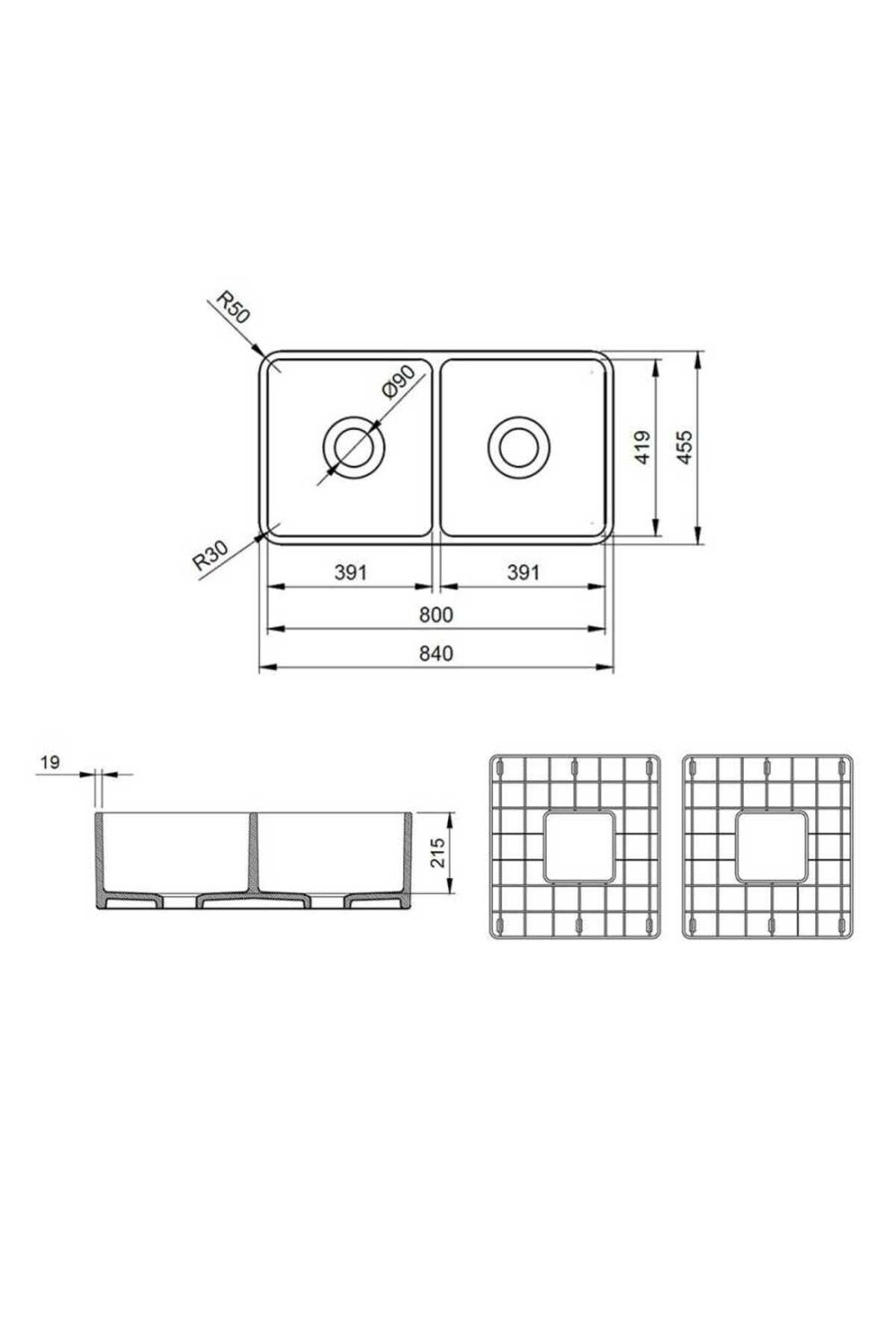 R50
Ø90
419
455
R30
391
391
800
840
19
215